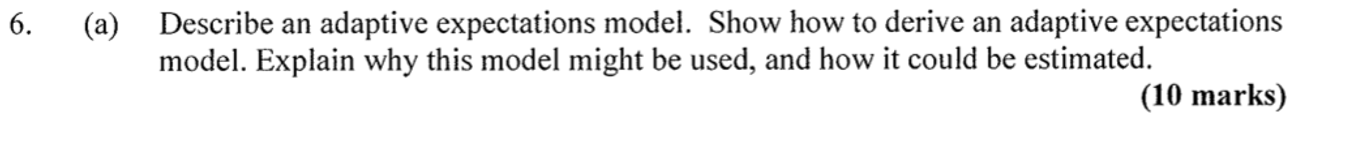 6. (a) Describe an adaptive expectations model. Show how to derive an adaptive expectations model. Explain why this model might be used, and how it could be estimated.

(10 marks)